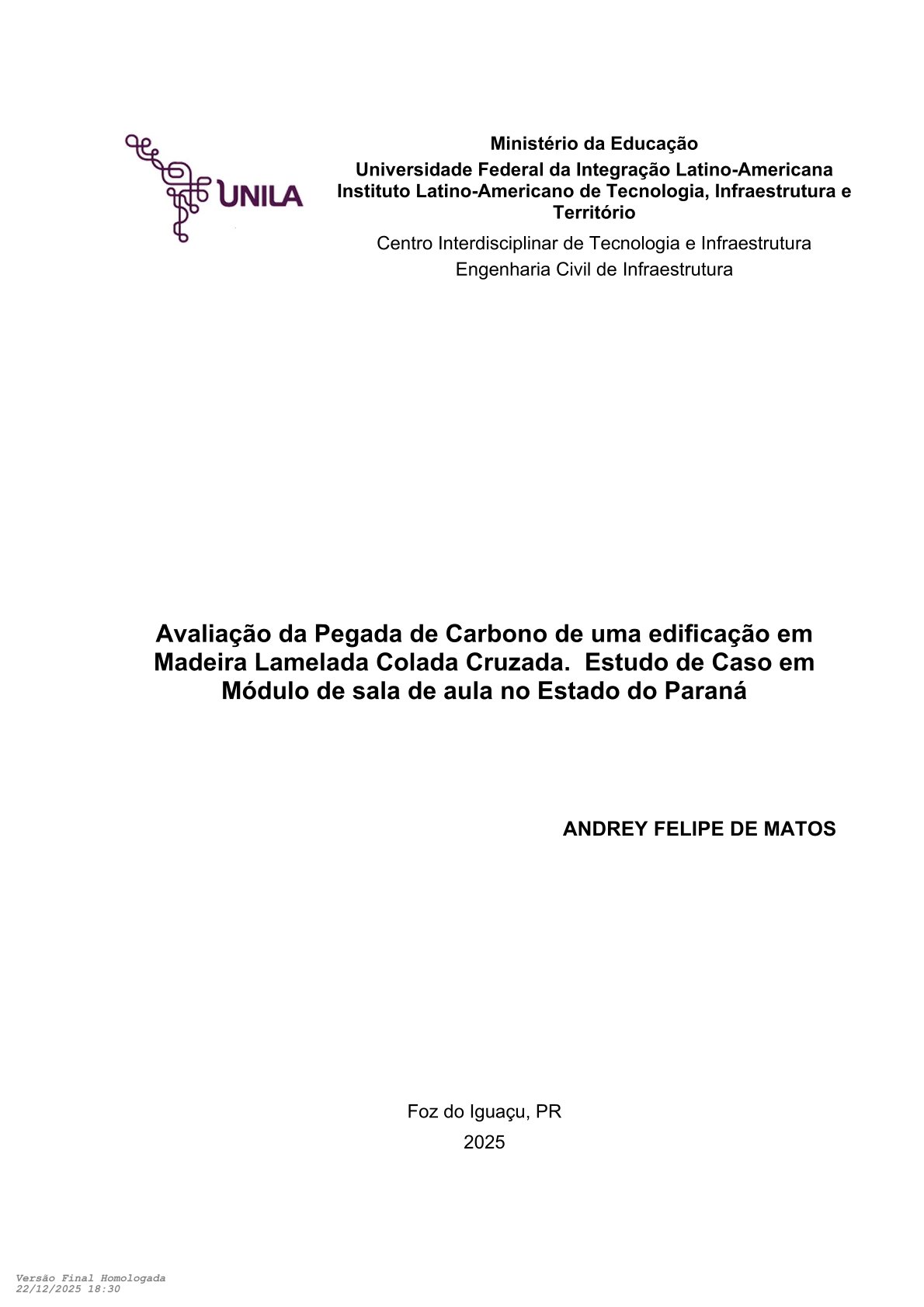 UNILA

Ministério da Educação
Universidade Federal da Integração Latino-Americana
Instituto Latino-Americano de Tecnologia, Infraestrutura e Território

Centro Interdisciplinar de Tecnologia e Infraestrutura
Engenharia Civil de Infraestrutura

Avaliação da Pegada de Carbono de uma edificação em Madeira Lamelada Colada Cruzada. Estudo de Caso em Módulo de sala de aula no Estado do Paraná

ANDREY FELIPE DE MATOS

Foz do Iguaçu, PR
2025

Versão Final Homologada
22/12/2025 18:30